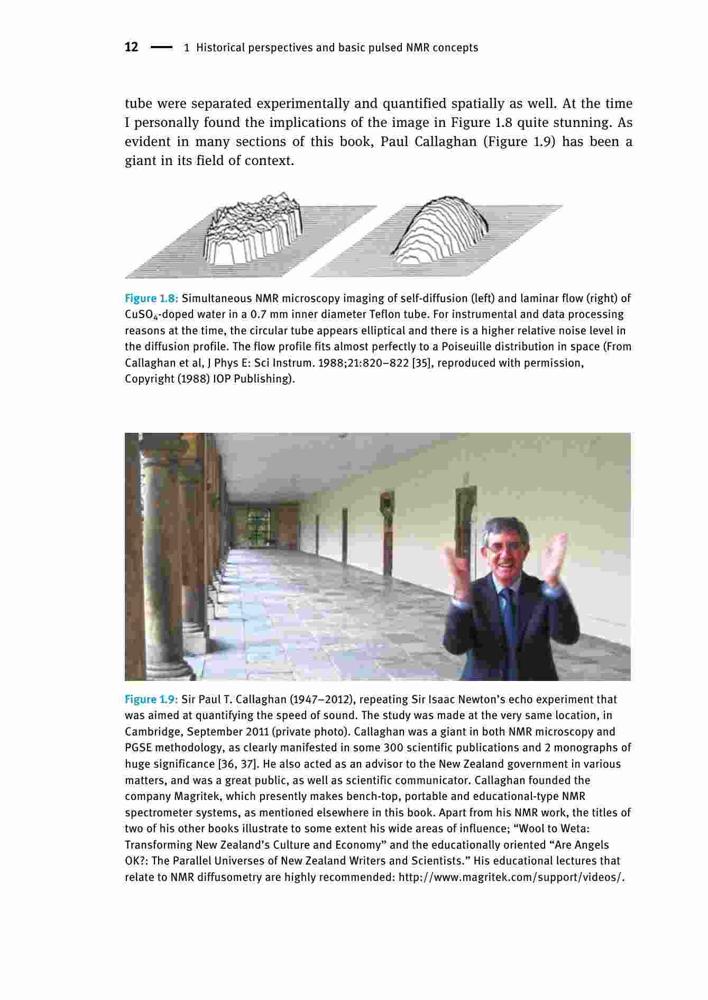 12 — 1 Historical perspectives and basic pulsed NMR concepts

tube were separated experimentally and quantified spatially as well. At the time I personally found the implications of the image in Figure 1.8 quite stunning. As evident in many sections of this book, Paul Callaghan (Figure 1.9) has been a giant in its field of context.

Figure 1.8: Simultaneous NMR microscopy imaging of self-diffusion (left) and laminar flow (right) of $CuSO_4$-doped water in a 0.7 mm inner diameter Teflon tube. For instrumental and data processing reasons at the time, the circular tube appears elliptical and there is a higher relative noise level in the diffusion profile. The flow profile fits almost perfectly to a Poiseuille distribution in space (From Callaghan et al, J Phys E: Sci Instrum. 1988;21:820–822 [35], reproduced with permission, Copyright (1988) IOP Publishing).

Figure 1.9: Sir Paul T. Callaghan (1947–2012), repeating Sir Isaac Newton's echo experiment that was aimed at quantifying the speed of sound. The study was made at the very same location, in Cambridge, September 2011 (private photo). Callaghan was a giant in both NMR microscopy and PGSE methodology, as clearly manifested in some 300 scientific publications and 2 monographs of huge significance [36, 37]. He also acted as an advisor to the New Zealand government in various matters, and was a great public, as well as scientific communicator. Callaghan founded the company Magritek, which presently makes bench-top, portable and educational-type NMR spectrometer systems, as mentioned elsewhere in this book. Apart from his NMR work, the titles of two of his other books illustrate to some extent his wide areas of influence; "Wool to Weta: Transforming New Zealand's Culture and Economy" and the educationally oriented "Are Angels OK?: The Parallel Universes of New Zealand Writers and Scientists." His educational lectures that relate to NMR diffusometry are highly recommended: http://www.magritek.com/support/videos/.